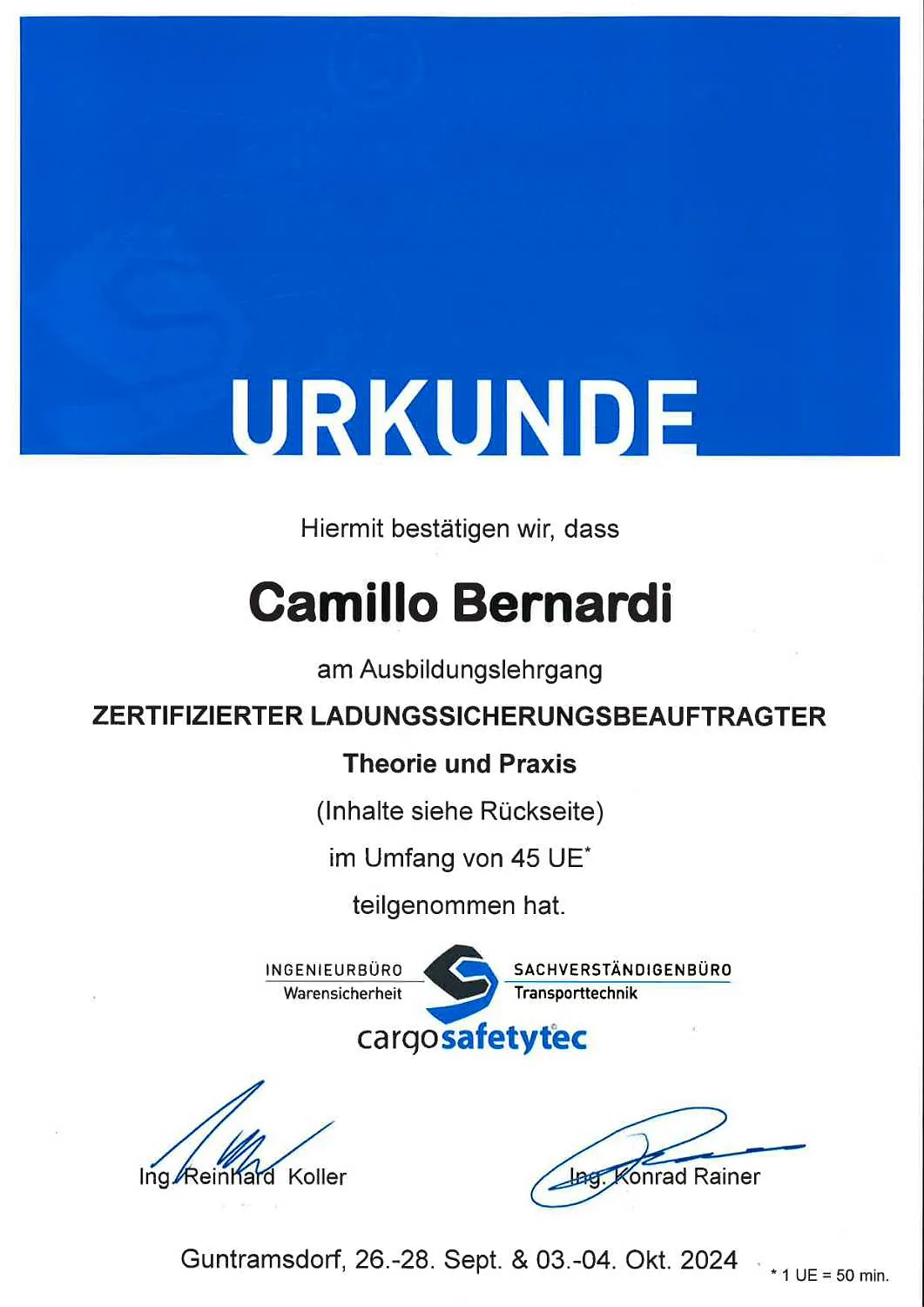 URKUNDE

Hiermit bestätigen wir, dass

Camillo Bernardi

am Ausbildungslehrgang

ZERTIFIZIERTER LADUNGSSICHERUNGSBEAUFTRAGTER

Theorie und Praxis

(Inhalte siehe Rückseite)

im Umfang von 45 UE*

teilgenommen hat.

INGENIEURBÜRO
Warensicherheit

SACHVERSTÄNDIGENBÜRO
Transporttechnik

cargosafetytec

Ing. Reinhard Koller

Ing. Konrad Rainer

Guntramsdorf, 26.-28. Sept. & 03.-04. Okt. 2024

* 1 UE = 50 min.